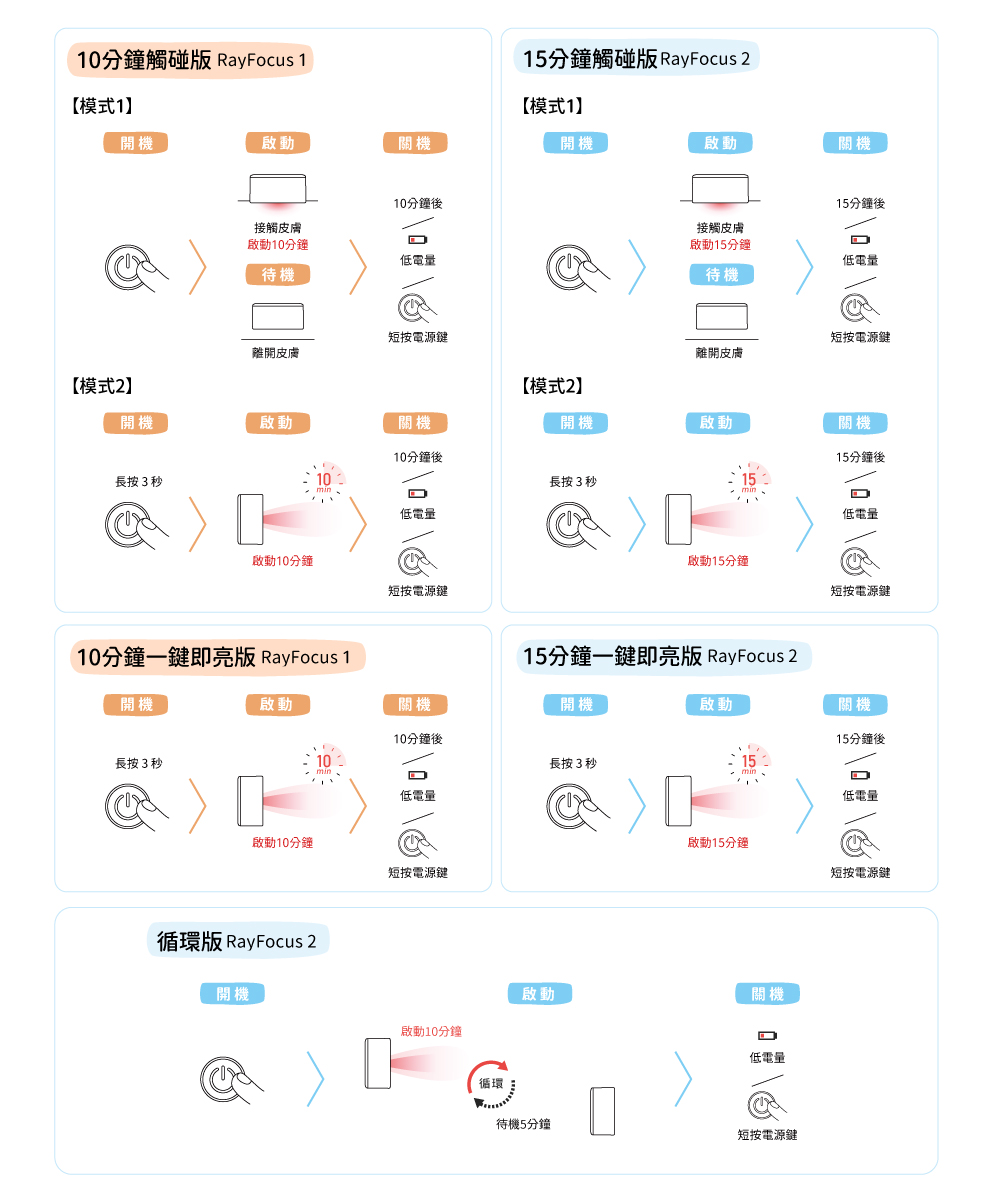 10分鐘觸碰版 RayFocus 1

【模式1】

開機

啟動

接觸皮膚
啟動10分鐘

待機

離開皮膚

關機

10分鐘後

低電量

短按電源鍵

【模式2】

開機

長按 3 秒

啟動

10 min

啟動10分鐘

關機

10分鐘後

低電量

短按電源鍵

15分鐘觸碰版 RayFocus 2

【模式1】

開機

啟動

接觸皮膚
啟動15分鐘

待機

離開皮膚

關機

15分鐘後

低電量

短按電源鍵

【模式2】

開機

長按 3 秒

啟動

15 min

啟動15分鐘

關機

15分鐘後

低電量

短按電源鍵

10分鐘一鍵即亮版 RayFocus 1

開機

長按 3 秒

啟動

10 min

啟動10分鐘

關機

10分鐘後

低電量

短按電源鍵

15分鐘一鍵即亮版 RayFocus 2

開機

長按 3 秒

啟動

15 min

啟動15分鐘

關機

15分鐘後

低電量

短按電源鍵

循環版 RayFocus 2

開機

啟動

啟動10分鐘

循環

待機5分鐘

關機

低電量

短按電源鍵